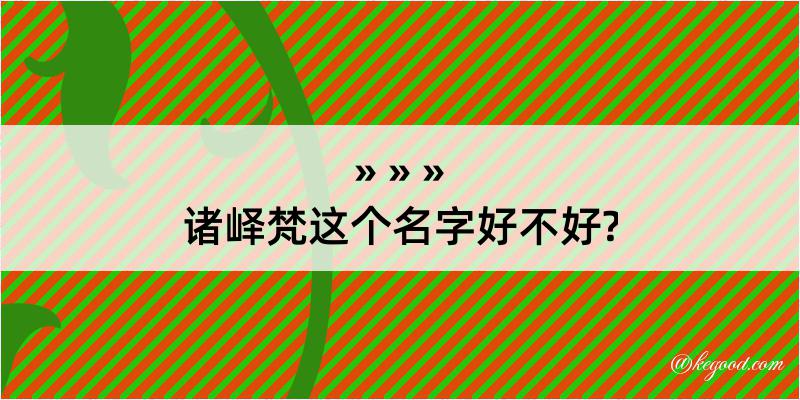 » » »
诸峄梵这个名字好不好?

@kegood.com